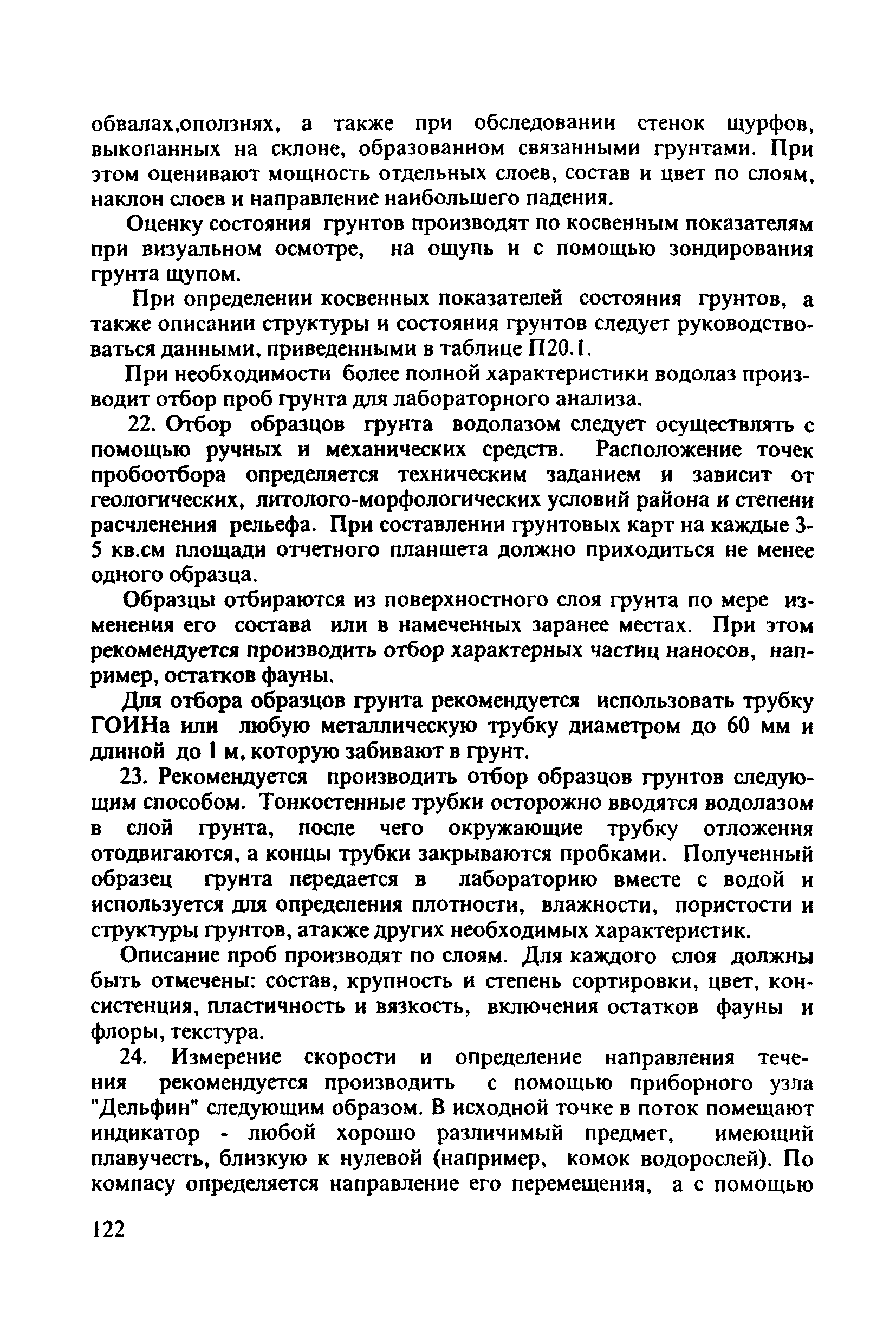 обвалах,оползнях, а также при обследовании стенок щурфов, выкопанных на склоне, образованном связанными грунтами. При этом оценивают мощность отдельных слоев, состав и цвет по слоям, наклон слоев и направление наибольшего падения.

Оценку состояния грунтов производят по косвенным показателям при визуальном осмотре, на ощупь и с помощью зондирования грунта щупом.

При определении косвенных показателей состояния грунтов, а также описании структуры и состояния грунтов следует руководствоваться данными, приведенными в таблице П20.1.

При необходимости более полной характеристики водолаз производит отбор проб грунта для лабораторного анализа.

22. Отбор образцов грунта водолазом следует осуществлять с помощью ручных и механических средств. Расположение точек пробоотбора определяется техническим заданием и зависит от геологических, литолого-морфологических условий района и степени расчленения рельефа. При составлении грунтовых карт на каждые 3-5 кв.см площади отчетного планшета должно приходиться не менее одного образца.

Образцы отбираются из поверхностного слоя грунта по мере изменения его состава или в намеченных заранее местах. При этом рекомендуется производить отбор характерных частиц наносов, например, остатков фауны.

Для отбора образцов грунта рекомендуется использовать трубку ГОИНа или любую металлическую трубку диаметром до 60 мм и длиной до 1 м, которую забивают в грунт.

23. Рекомендуется производить отбор образцов грунтов следующим способом. Тонкостенные трубки осторожно вводятся водолазом в слой грунта, после чего окружающие трубку отложения отодвигаются, а концы трубки закрываются пробками. Полученный образец грунта передается в лабораторию вместе с водой и используется для определения плотности, влажности, пористости и структуры грунтов, атакже других необходимых характеристик.

Описание проб производят по слоям. Для каждого слоя должны быть отмечены: состав, крупность и степень сортировки, цвет, консистенция, пластичность и вязкость, включения остатков фауны и флоры, текстура.

24. Измерение скорости и определение направления течения рекомендуется производить с помощью приборного узла "Дельфин" следующим образом. В исходной точке в поток помещают индикатор - любой хорошо различимый предмет, имеющий плавучесть, близкую к нулевой (например, комок водорослей). По компасу определяется направление его перемещения, а с помощью

122